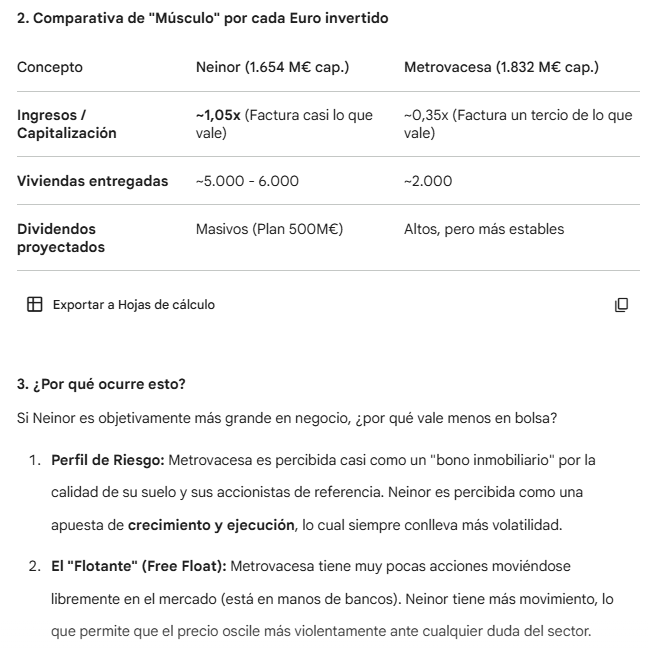 2. Comparativa de "Músculo" por cada Euro invertido

| Concepto | Neinor (1.654 M€ cap.) | Metrovacesa (1.832 M€ cap.) |
|---|---|---|
| Ingresos / Capitalización | ~1,05x (Factura casi lo que vale) | ~0,35x (Factura un tercio de lo que vale) |
| Viviendas entregadas | ~5.000 - 6.000 | ~2.000 |
| Dividendos proyectados | Masivos (Plan 500M€) | Altos, pero más estables |

Exportar a Hojas de cálculo

3. ¿Por qué ocurre esto?

Si Neinor es objetivamente más grande en negocio, ¿por qué vale menos en bolsa?

1. Perfil de Riesgo: Metrovacesa es percibida casi como un "bono inmobiliario" por la calidad de su suelo y sus accionistas de referencia. Neinor es percibida como una apuesta de crecimiento y ejecución, lo cual siempre conlleva más volatilidad.

2. El "Flotante" (Free Float): Metrovacesa tiene muy pocas acciones moviéndose libremente en el mercado (está en manos de bancos). Neinor tiene más movimiento, lo que permite que el precio oscile más violentamente ante cualquier duda del sector.